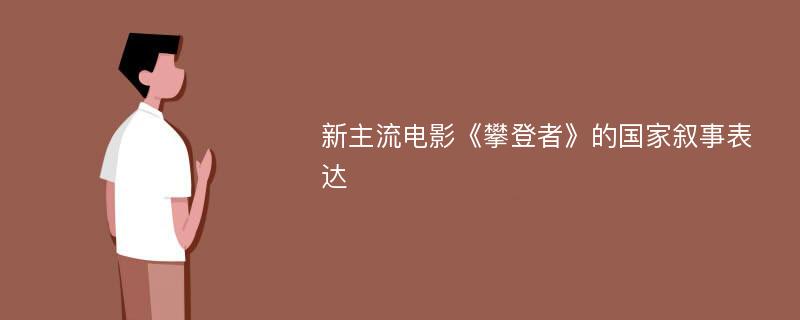 新主流电影《攀登者》的国家叙事表达